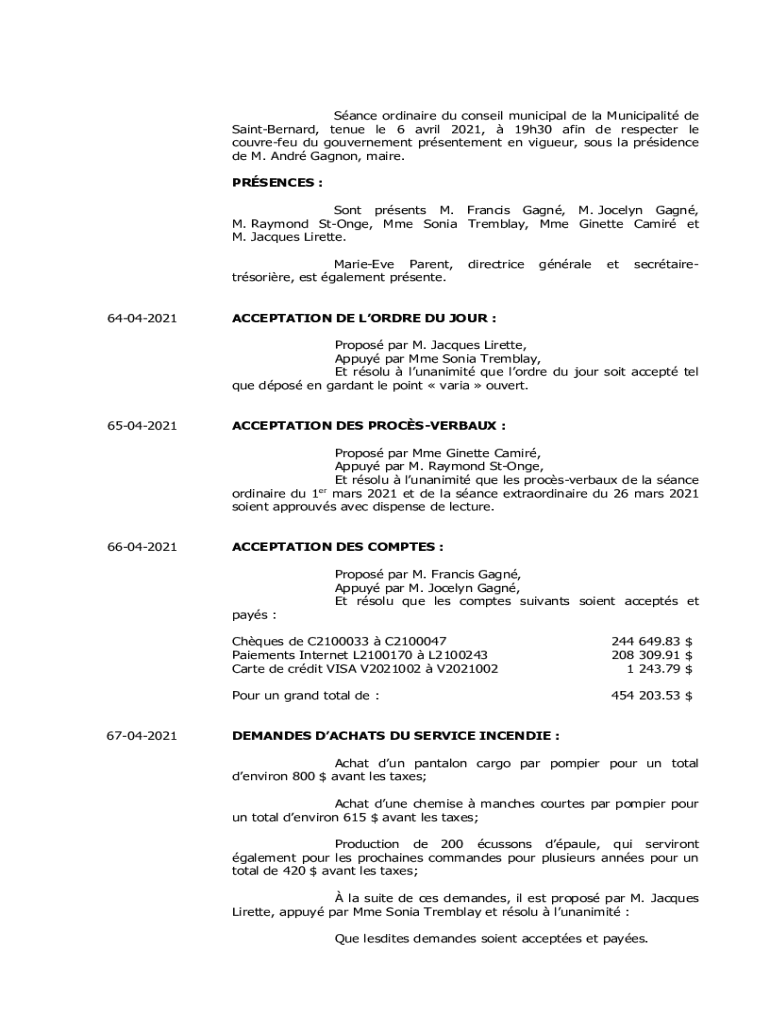 Séance ordinaire du conseil municipal de la Municipalité de Saint-Bernard, tenue le 6 avril 2021, à 19h30 afin de respecter le couvre-feu du gouvernement présentement en vigueur, sous la présidence de M. André Gagnon, maire.

PRÉSENCES :

Sont présents M. Francis Gagné, M. Jocelyn Gagné, M. Raymond St-Onge, Mme Sonia Tremblay, Mme Ginette Camiré et M. Jacques Lirette.

Marie-Eve Parent, directrice générale et secrétaire-trésorière, est également présente.

64-04-2021

ACCEPTATION DE L'ORDRE DU JOUR :

Proposé par M. Jacques Lirette,
Appuyé par Mme Sonia Tremblay,
Et résolu à l'unanimité que l'ordre du jour soit accepté tel que déposé en gardant le point « varia » ouvert.

65-04-2021

ACCEPTATION DES PROCÈS-VERBAUX :

Proposé par Mme Ginette Camiré,
Appuyé par M. Raymond St-Onge,
Et résolu à l'unanimité que les procès-verbaux de la séance ordinaire du 1$^{er}$ mars 2021 et de la séance extraordinaire du 26 mars 2021 soient approuvés avec dispense de lecture.

66-04-2021

ACCEPTATION DES COMPTES :

Proposé par M. Francis Gagné,
Appuyé par M. Jocelyn Gagné,
Et résolu que les comptes suivants soient acceptés et payés :

| | |
|---|---|
| Chèques de C2100033 à C2100047 | 244 649.83 $ |
| Paiements Internet L2100170 à L2100243 | 208 309.91 $ |
| Carte de crédit VISA V2021002 à V2021002 | 1 243.79 $ |
| Pour un grand total de : | 454 203.53 $ |

67-04-2021

DEMANDES D'ACHATS DU SERVICE INCENDIE :

Achat d'un pantalon cargo par pompier pour un total d'environ 800 $ avant les taxes;

Achat d'une chemise à manches courtes par pompier pour un total d'environ 615 $ avant les taxes;

Production de 200 écussons d'épaule, qui serviront également pour les prochaines commandes pour plusieurs années pour un total de 420 $ avant les taxes;

À la suite de ces demandes, il est proposé par M. Jacques Lirette, appuyé par Mme Sonia Tremblay et résolu à l'unanimité :

Que lesdites demandes soient acceptées et payées.